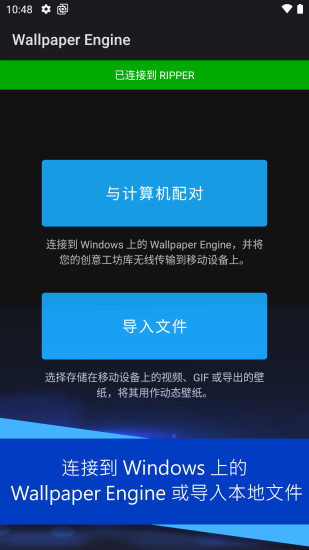 10:48

Wallpaper Engine

已连接到 RIPPER

与计算机配对

连接到 Windows 上的 Wallpaper Engine，并将您的创意工坊库无线传输到移动设备上。

导入文件

选择存储在移动设备上的视频、GIF 或导出的壁纸，将其用作动态壁纸。

连接到 Windows 上的 Wallpaper Engine 或导入本地文件